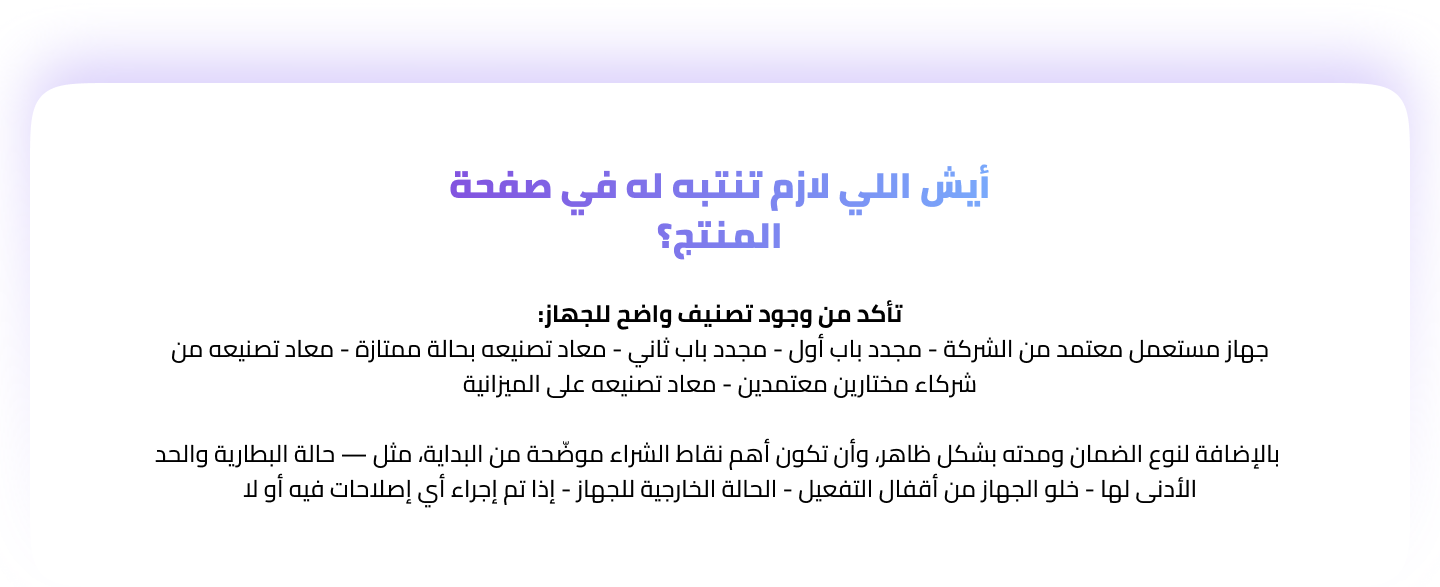 أيش اللي لازم تنتبه له في صفحة المنتج؟

تأكد من وجود تصنيف واضح للجهاز:
جهاز مستعمل معتمد من الشركة - مجدد باب أول - مجدد باب ثاني - معاد تصنيعه بحالة ممتازة - معاد تصنيعه من شركاء مختارين معتمدين - معاد تصنيعه على الميزانية

بالإضافة لنوع الضمان ومدته بشكل ظاهر، وأن تكون أهم نقاط الشراء موضّحة من البداية، مثل — حالة البطارية والحد الأدنى لها - خلو الجهاز من أقفال التفعيل - الحالة الخارجية للجهاز - إذا تم إجراء أي إصلاحات فيه أو لا